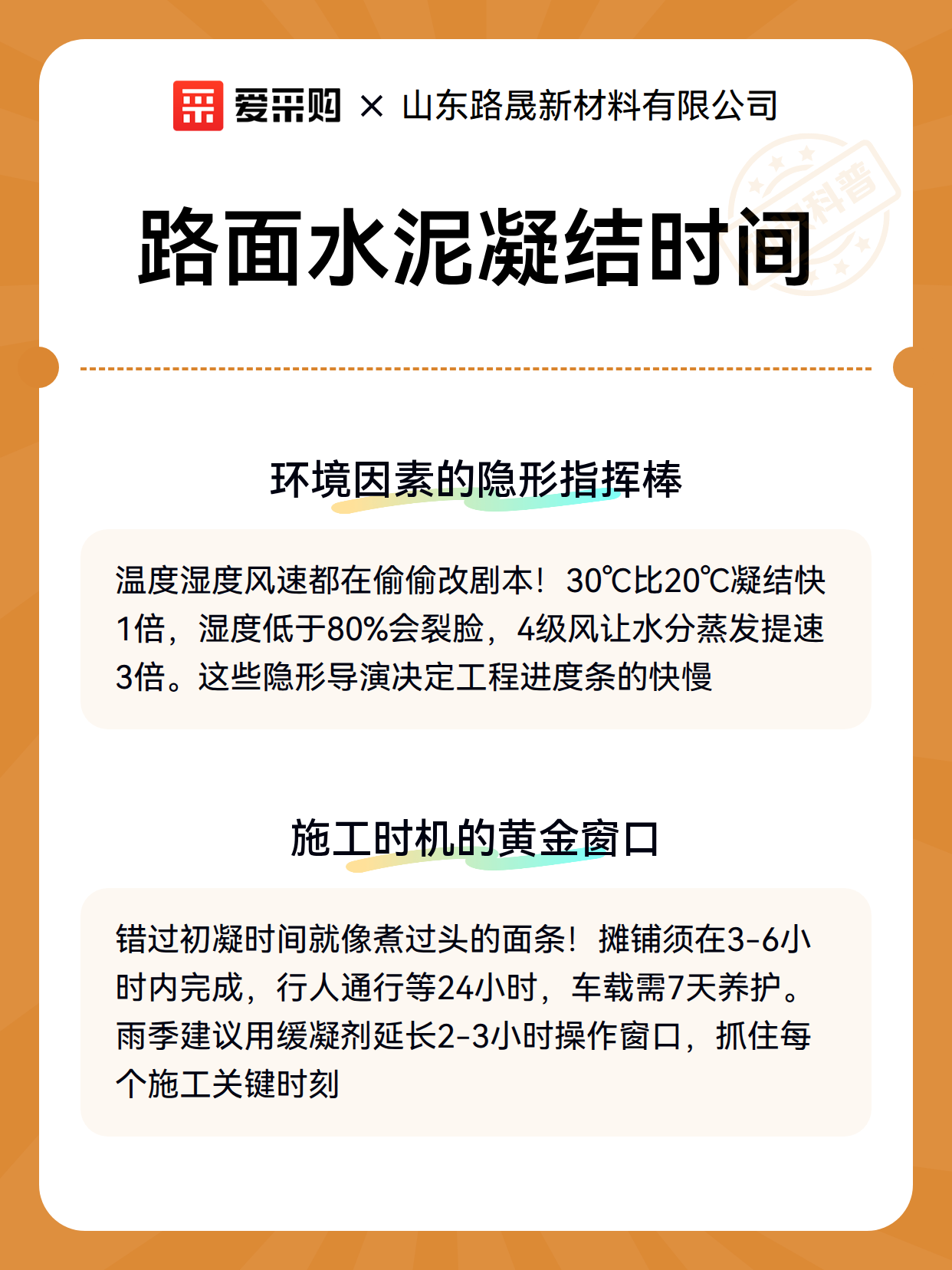 爱采购 × 山东路晟新材料有限公司

科普

路面水泥凝结时间

环境因素的隐形指挥棒

温度湿度风速都在偷偷改剧本！30℃比20℃凝结快1倍，湿度低于80%会裂脸，4级风让水分蒸发提速3倍。这些隐形导演决定工程进度条的快慢

施工时机的黄金窗口

错过初凝时间就像煮过头的面条！摊铺须在3-6小时内完成，行人通行等24小时，车载需7天养护。雨季建议用缓凝剂延长2-3小时操作窗口，抓住每个施工关键时刻